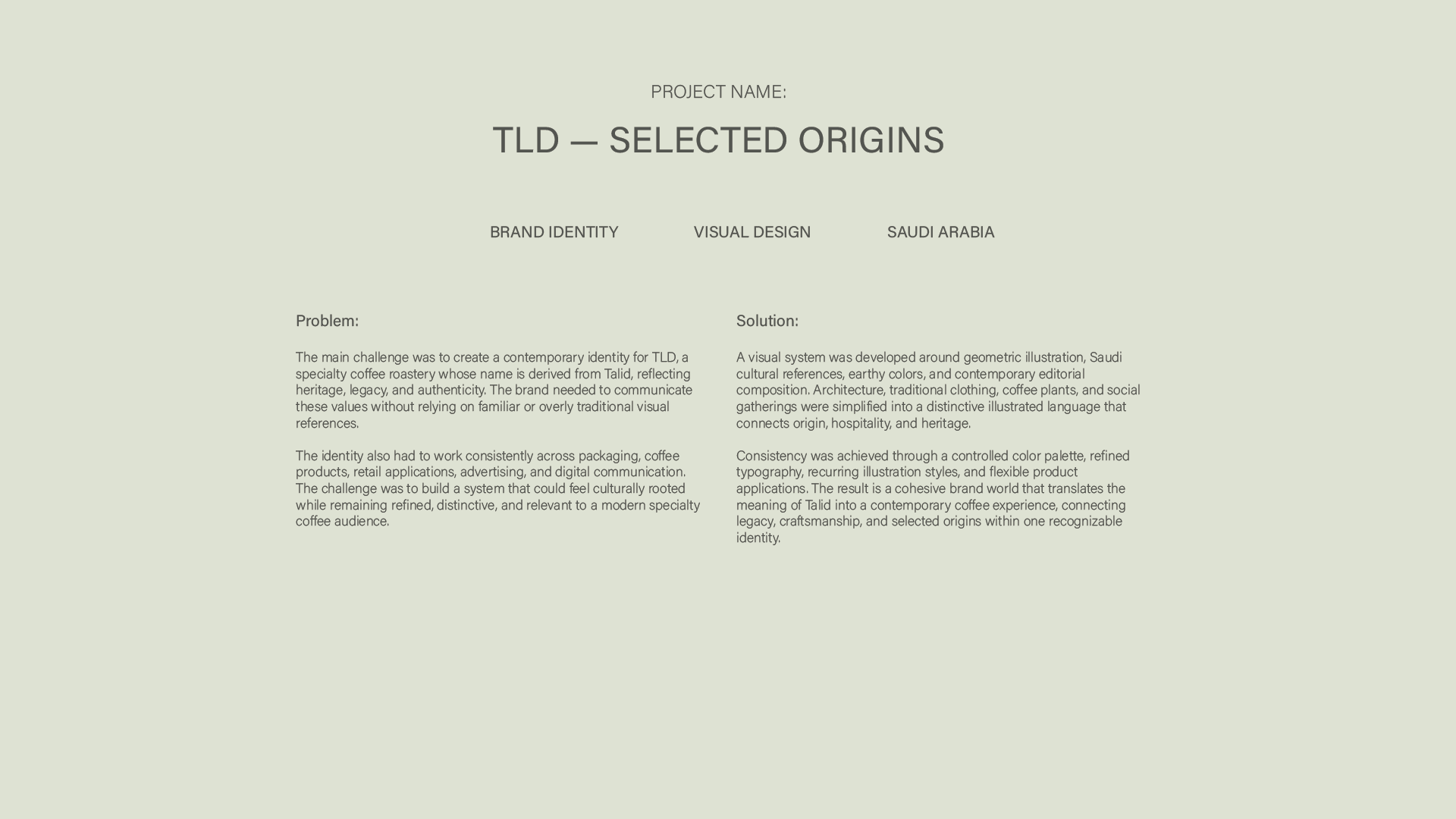 PROJECT NAME:

TLD — SELECTED ORIGINS

BRAND IDENTITY VISUAL DESIGN SAUDI ARABIA

Problem:

The main challenge was to create a contemporary identity for TLD, a specialty coffee roastery whose name is derived from Talid, reflecting heritage, legacy, and authenticity. The brand needed to communicate these values without relying on familiar or overly traditional visual references.

The identity also had to work consistently across packaging, coffee products, retail applications, advertising, and digital communication. The challenge was to build a system that could feel culturally rooted while remaining refined, distinctive, and relevant to a modern specialty coffee audience.

Solution:

A visual system was developed around geometric illustration, Saudi cultural references, earthy colors, and contemporary editorial composition. Architecture, traditional clothing, coffee plants, and social gatherings were simplified into a distinctive illustrated language that connects origin, hospitality, and heritage.

Consistency was achieved through a controlled color palette, refined typography, recurring illustration styles, and flexible product applications. The result is a cohesive brand world that translates the meaning of Talid into a contemporary coffee experience, connecting legacy, craftsmanship, and selected origins within one recognizable identity.